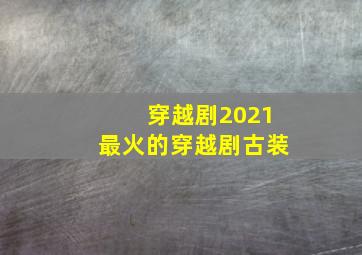 穿越剧2021
最火的穿越剧古装